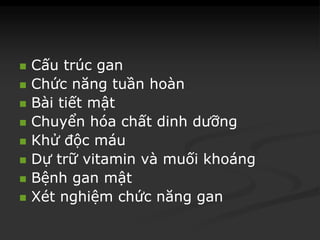 - Cấu trúc gan
- Chức năng tuần hoàn
- Bài tiết mật
- Chuyển hóa chất dinh dưỡng
- Khử độc máu
- Dự trữ vitamin và muối khoáng
- Bệnh gan mật
- Xét nghiệm chức năng gan